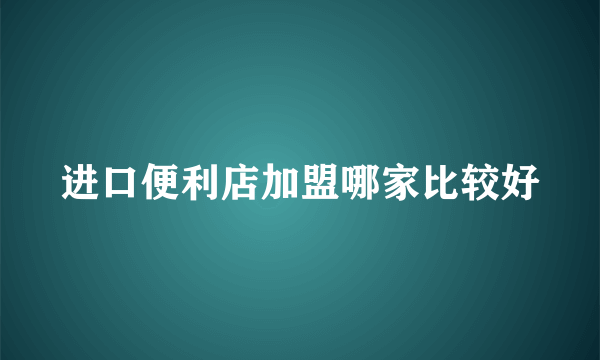 进口便利店加盟哪家比较好